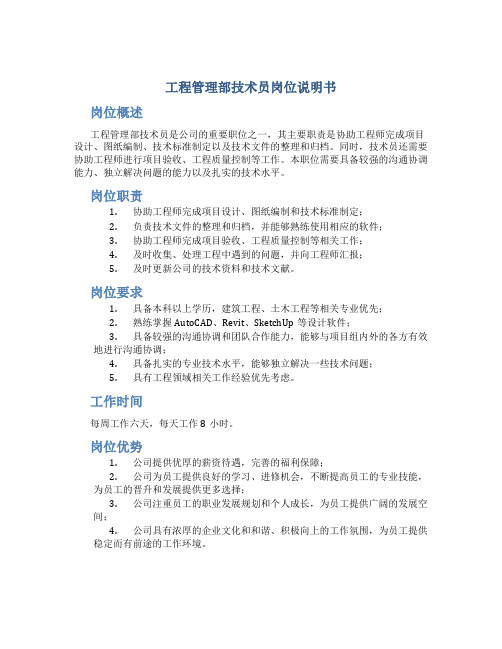 工程管理部技术员岗位说明书

岗位概述

工程管理部技术员是公司的重要职位之一，其主要职责是协助工程师完成项目设计、图纸编制、技术标准制定以及技术文件的整理和归档。同时，技术员还需要协助工程师进行项目验收、工程质量控制等工作。本职位需要具备较强的沟通协调能力、独立解决问题的能力以及扎实的技术水平。

岗位职责

1. 协助工程师完成项目设计、图纸编制和技术标准制定；
2. 负责技术文件的整理和归档，并能够熟练使用相应的软件；
3. 协助工程师完成项目验收、工程质量控制等相关工作；
4. 及时收集、处理工程中遇到的问题，并向工程师汇报；
5. 及时更新公司的技术资料和技术文献。

岗位要求

1. 具备本科以上学历，建筑工程、土木工程等相关专业优先；
2. 熟练掌握 AutoCAD、Revit、SketchUp 等设计软件；
3. 具备较强的沟通协调和团队合作能力，能够与项目组内外的各方有效地进行沟通协调；
4. 具备扎实的专业技术水平，能够独立解决一些技术问题；
5. 具有工程领域相关工作经验优先考虑。

工作时间

每周工作六天，每天工作 8 小时。

岗位优势

1. 公司提供优厚的薪资待遇，完善的福利保障；
2. 公司为员工提供良好的学习、进修机会，不断提高员工的专业技能，为员工的晋升和发展提供更多选择；
3. 公司注重员工的职业发展规划和个人成长，为员工提供广阔的发展空间；
4. 公司具有浓厚的企业文化和和谐、积极向上的工作氛围，为员工提供稳定而有前途的工作环境。